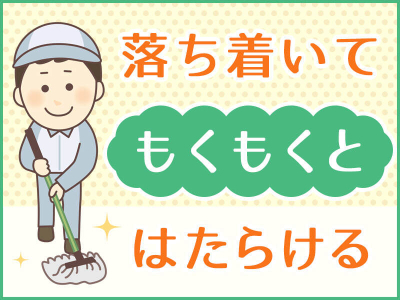 落ち着いて

もくもくと

はたらける